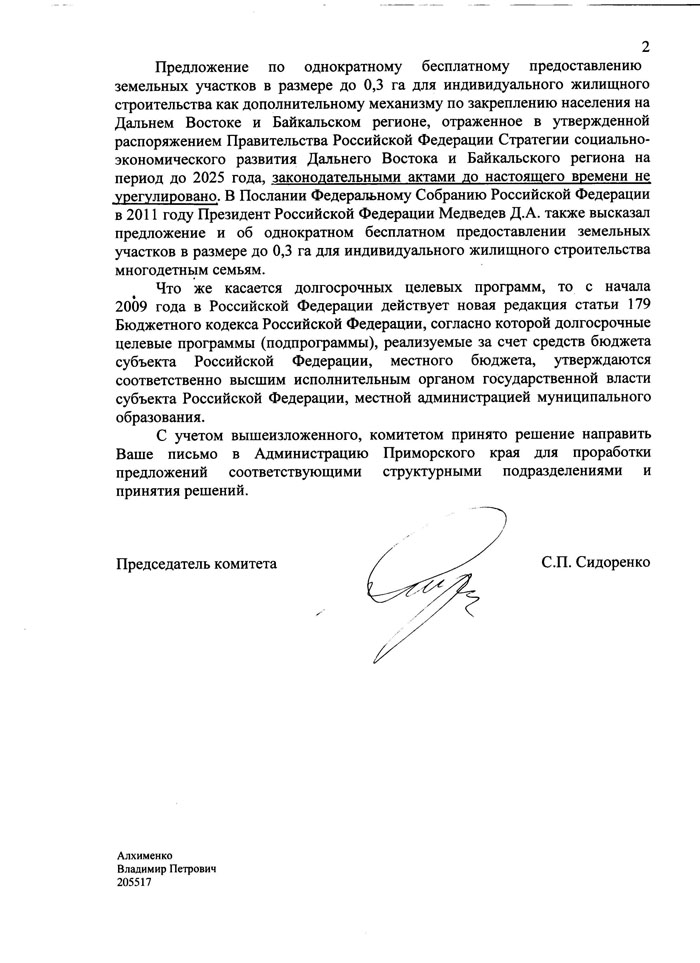 2

Предложение по однократному бесплатному предоставлению земельных участков в размере до 0,3 га для индивидуального жилищного строительства как дополнительному механизму по закреплению населения на Дальнем Востоке и Байкальском регионе, отраженное в утвержденной распоряжением Правительства Российской Федерации Стратегии социально-экономического развития Дальнего Востока и Байкальского региона на период до 2025 года, законодательными актами до настоящего времени не урегулировано. В Послании Федеральному Собранию Российской Федерации в 2011 году Президент Российской Федерации Медведев Д.А. также высказал предложение и об однократном бесплатном предоставлении земельных участков в размере до 0,3 га для индивидуального жилищного строительства многодетным семьям.

Что же касается долгосрочных целевых программ, то с начала 2009 года в Российской Федерации действует новая редакция статьи 179 Бюджетного кодекса Российской Федерации, согласно которой долгосрочные целевые программы (подпрограммы), реализуемые за счет средств бюджета субъекта Российской Федерации, местного бюджета, утверждаются соответственно высшим исполнительным органом государственной власти субъекта Российской Федерации, местной администрацией муниципального образования.

С учетом вышеизложенного, комитетом принято решение направить Ваше письмо в Администрацию Приморского края для проработки предложений соответствующими структурными подразделениями и принятия решений.

Председатель комитета С.П. Сидоренко

Алхименко
Владимир Петрович
205517